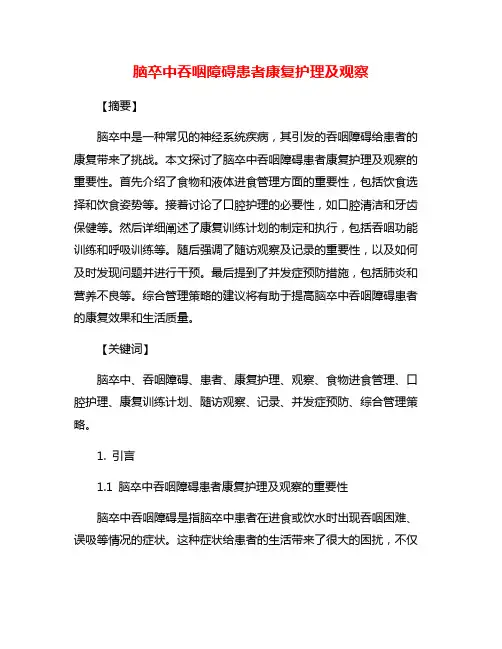 脑卒中吞咽障碍患者康复护理及观察

【摘要】

脑卒中是一种常见的神经系统疾病，其引发的吞咽障碍给患者的康复带来了挑战。本文探讨了脑卒中吞咽障碍患者康复护理及观察的重要性。首先介绍了食物和液体进食管理方面的重要性，包括饮食选择和饮食姿势等。接着讨论了口腔护理的必要性，如口腔清洁和牙齿保健等。然后详细阐述了康复训练计划的制定和执行，包括吞咽功能训练和呼吸训练等。随后强调了随访观察及记录的重要性，以及如何及时发现问题并进行干预。最后提到了并发症预防措施，包括肺炎和营养不良等。综合管理策略的建议将有助于提高脑卒中吞咽障碍患者的康复效果和生活质量。

【关键词】

脑卒中、吞咽障碍、患者、康复护理、观察、食物进食管理、口腔护理、康复训练计划、随访观察、记录、并发症预防、综合管理策略。

1. 引言

1.1 脑卒中吞咽障碍患者康复护理及观察的重要性

脑卒中吞咽障碍是指脑卒中患者在进食或饮水时出现吞咽困难、误吸等情况的症状。这种症状给患者的生活带来了很大的困扰，不仅